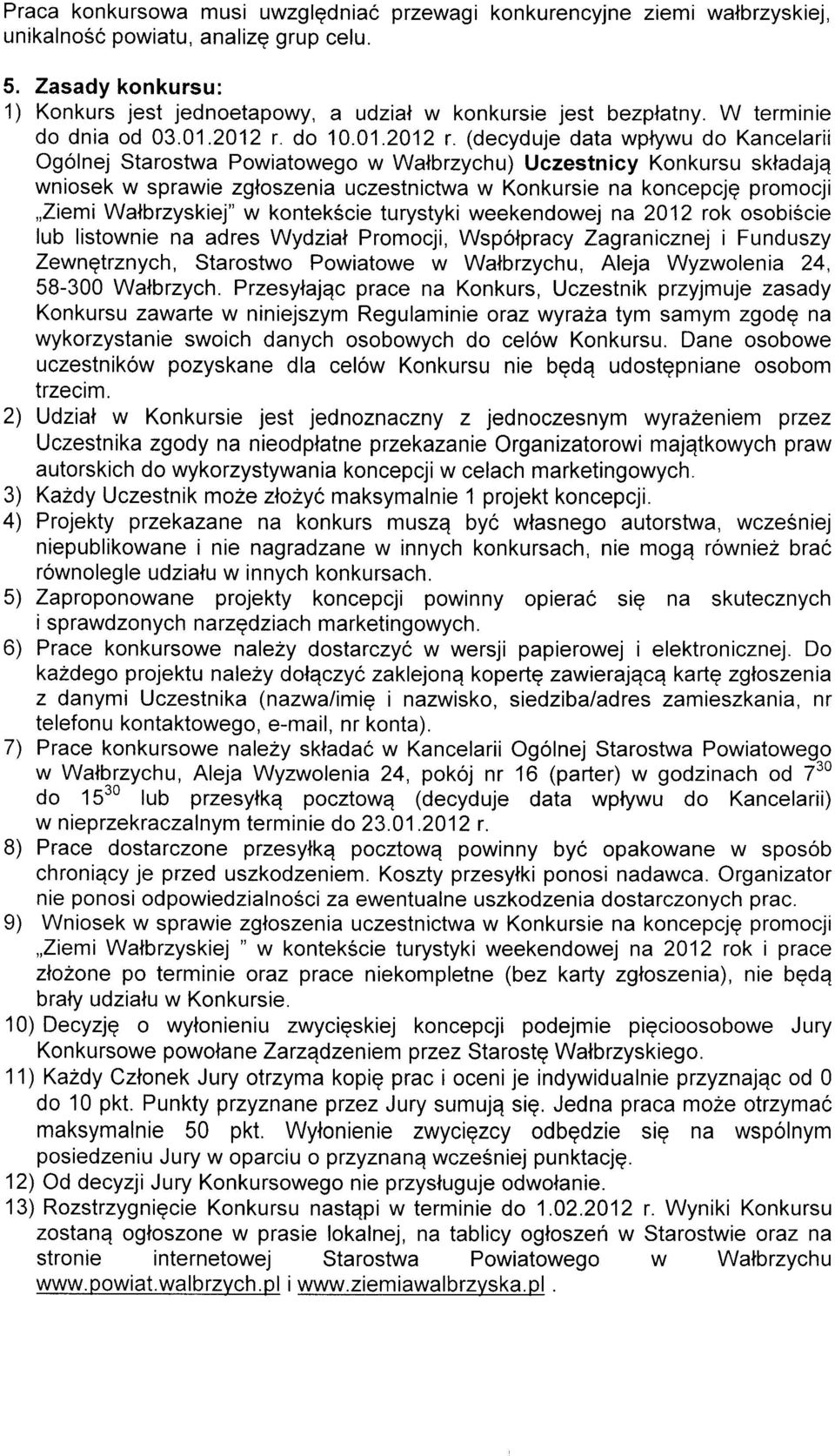 Praca konkursowa musi uwzględniać przewagi konkurencyjne ziemi wałbrzyskiej, unikalność powiatu, analizę grup celu.

5. Zasady konkursu:
1) Konkurs jest jednoetapowy, a udział w konkursie jest bezpłatny. W terminie do dnia od 03.01.2012 r. do 10.01.2012 r. (decyduje data wpływu do Kancelarii Ogólnej Starostwa Powiatowego w Wałbrzychu) Uczestnicy Konkursu składają wniosek w sprawie zgłoszenia uczestnictwa w Konkursie na koncepcję promocji „Ziemi Wałbrzyskiej" w kontekście turystyki weekendowej na 2012 rok osobiście lub listownie na adres Wydział Promocji, Współpracy Zagranicznej i Funduszy Zewnętrznych, Starostwo Powiatowe w Wałbrzychu, Aleja Wyzwolenia 24, 58-300 Wałbrzych. Przesyłając prace na Konkurs, Uczestnik przyjmuje zasady Konkursu zawarte w niniejszym Regulaminie oraz wyraża tym samym zgodę na wykorzystanie swoich danych osobowych do celów Konkursu. Dane osobowe uczestników pozyskane dla celów Konkursu nie będą udostępniane osobom trzecim.
2) Udział w Konkursie jest jednoznaczny z jednoczesnym wyrażeniem przez Uczestnika zgody na nieodpłatne przekazanie Organizatorowi majątkowych praw autorskich do wykorzystywania koncepcji w celach marketingowych.
3) Każdy Uczestnik może złożyć maksymalnie 1 projekt koncepcji.
4) Projekty przekazane na konkurs muszą być własnego autorstwa, wcześniej niepublikowane i nie nagradzane w innych konkursach, nie mogą również brać równolegle udziału w innych konkursach.
5) Zaproponowane projekty koncepcji powinny opierać się na skutecznych i sprawdzonych narzędziach marketingowych.
6) Prace konkursowe należy dostarczyć w wersji papierowej i elektronicznej. Do każdego projektu należy dołączyć zaklejoną kopertę zawierającą kartę zgłoszenia z danymi Uczestnika (nazwa/imię i nazwisko, siedziba/adres zamieszkania, nr telefonu kontaktowego, e-mail, nr konta).
7) Prace konkursowe należy składać w Kancelarii Ogólnej Starostwa Powiatowego w Wałbrzychu, Aleja Wyzwolenia 24, pokój nr 16 (parter) w godzinach od $7^{30}$ do $15^{30}$ lub przesyłką pocztową (decyduje data wpływu do Kancelarii) w nieprzekraczalnym terminie do 23.01.2012 r.
8) Prace dostarczone przesyłką pocztową powinny być opakowane w sposób chroniący je przed uszkodzeniem. Koszty przesyłki ponosi nadawca. Organizator nie ponosi odpowiedzialności za ewentualne uszkodzenia dostarczonych prac.
9) Wniosek w sprawie zgłoszenia uczestnictwa w Konkursie na koncepcję promocji „Ziemi Wałbrzyskiej " w kontekście turystyki weekendowej na 2012 rok i prace złożone po terminie oraz prace niekompletne (bez karty zgłoszenia), nie będą brały udziału w Konkursie.
10) Decyzję o wyłonieniu zwycięskiej koncepcji podejmie pięcioosobowe Jury Konkursowe powołane Zarządzeniem przez Starostę Wałbrzyskiego.
11) Każdy Członek Jury otrzyma kopię prac i oceni je indywidualnie przyznając od 0 do 10 pkt. Punkty przyznane przez Jury sumują się. Jedna praca może otrzymać maksymalnie 50 pkt. Wyłonienie zwycięzcy odbędzie się na wspólnym posiedzeniu Jury w oparciu o przyznaną wcześniej punktację.
12) Od decyzji Jury Konkursowego nie przysługuje odwołanie.
13) Rozstrzygnięcie Konkursu nastąpi w terminie do 1.02.2012 r. Wyniki Konkursu zostaną ogłoszone w prasie lokalnej, na tablicy ogłoszeń w Starostwie oraz na stronie internetowej Starostwa Powiatowego w Wałbrzychu www.powiat.walbrzych.pl i www.ziemiawalbrzyska.pl .